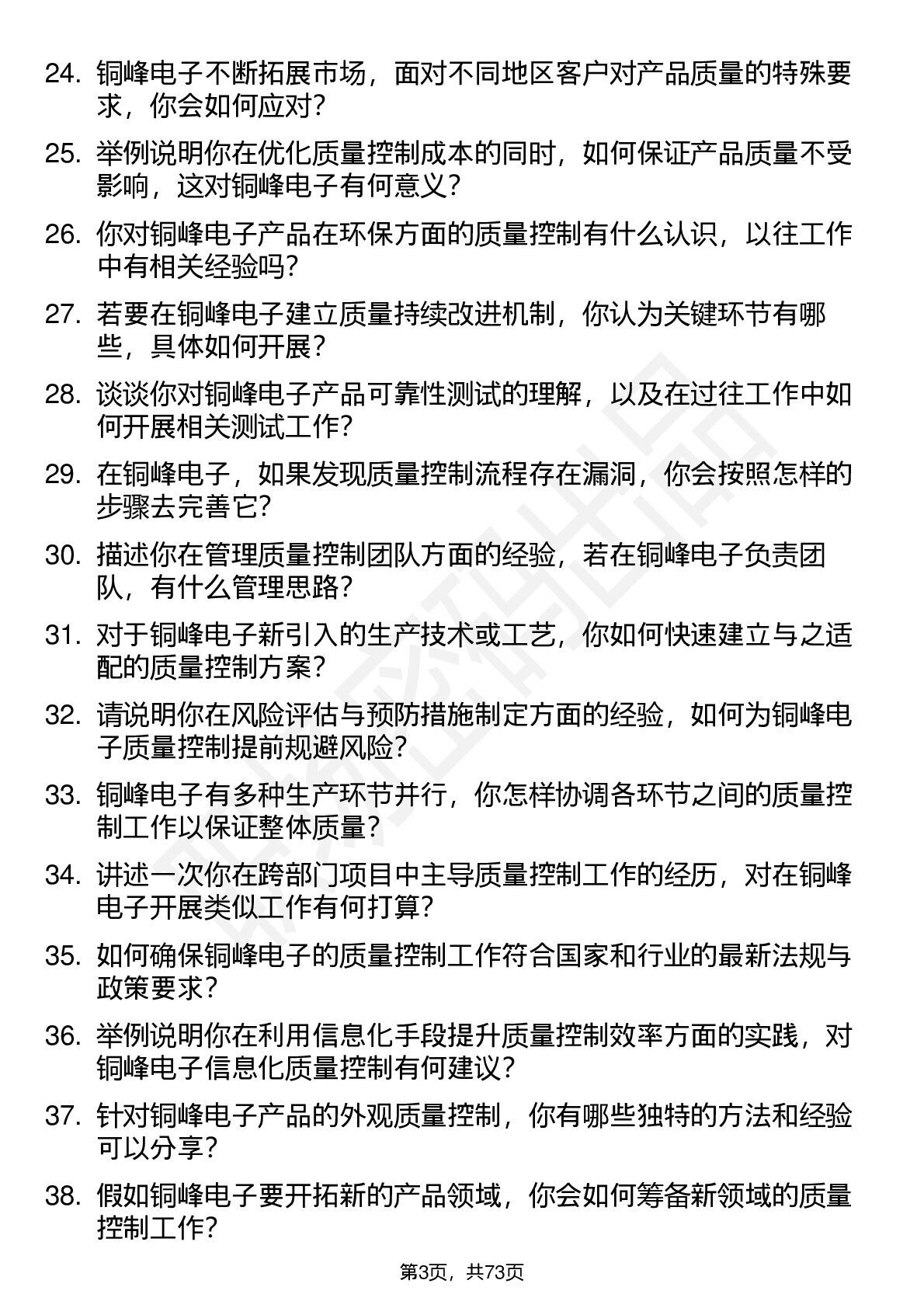 24. 铜峰电子不断拓展市场，面对不同地区客户对产品质量的特殊要求，你会如何应对？

25. 举例说明你在优化质量控制成本的同时，如何保证产品质量不受影响，这对铜峰电子有何意义？

26. 你对铜峰电子产品在环保方面的质量控制有什么认识，以往工作中有相关经验吗？

27. 若要在铜峰电子建立质量持续改进机制，你认为关键环节有哪些，具体如何开展？

28. 谈谈你对铜峰电子产品可靠性测试的理解，以及在过往工作中如何开展相关测试工作？

29. 在铜峰电子，如果发现质量控制流程存在漏洞，你会按照怎样的步骤去完善它？

30. 描述你在管理质量控制团队方面的经验，若在铜峰电子负责团队，有什么管理思路？

31. 对于铜峰电子新引入的生产技术或工艺，你如何快速建立与之适配的质量控制方案？

32. 请说明你在风险评估与预防措施制定方面的经验，如何为铜峰电子质量控制提前规避风险？

33. 铜峰电子有多种生产环节并行，你怎样协调各环节之间的质量控制工作以保证整体质量？

34. 讲述一次你在跨部门项目中主导质量控制工作的经历，对在铜峰电子开展类似工作有何打算？

35. 如何确保铜峰电子的质量控制工作符合国家和行业的最新法规与政策要求？

36. 举例说明你在利用信息化手段提升质量控制效率方面的实践，对铜峰电子信息化质量控制有何建议？

37. 针对铜峰电子产品的外观质量控制，你有哪些独特的方法和经验可以分享？

38. 假如铜峰电子要开拓新的产品领域，你会如何筹备新领域的质量控制工作？

第3页，共73页